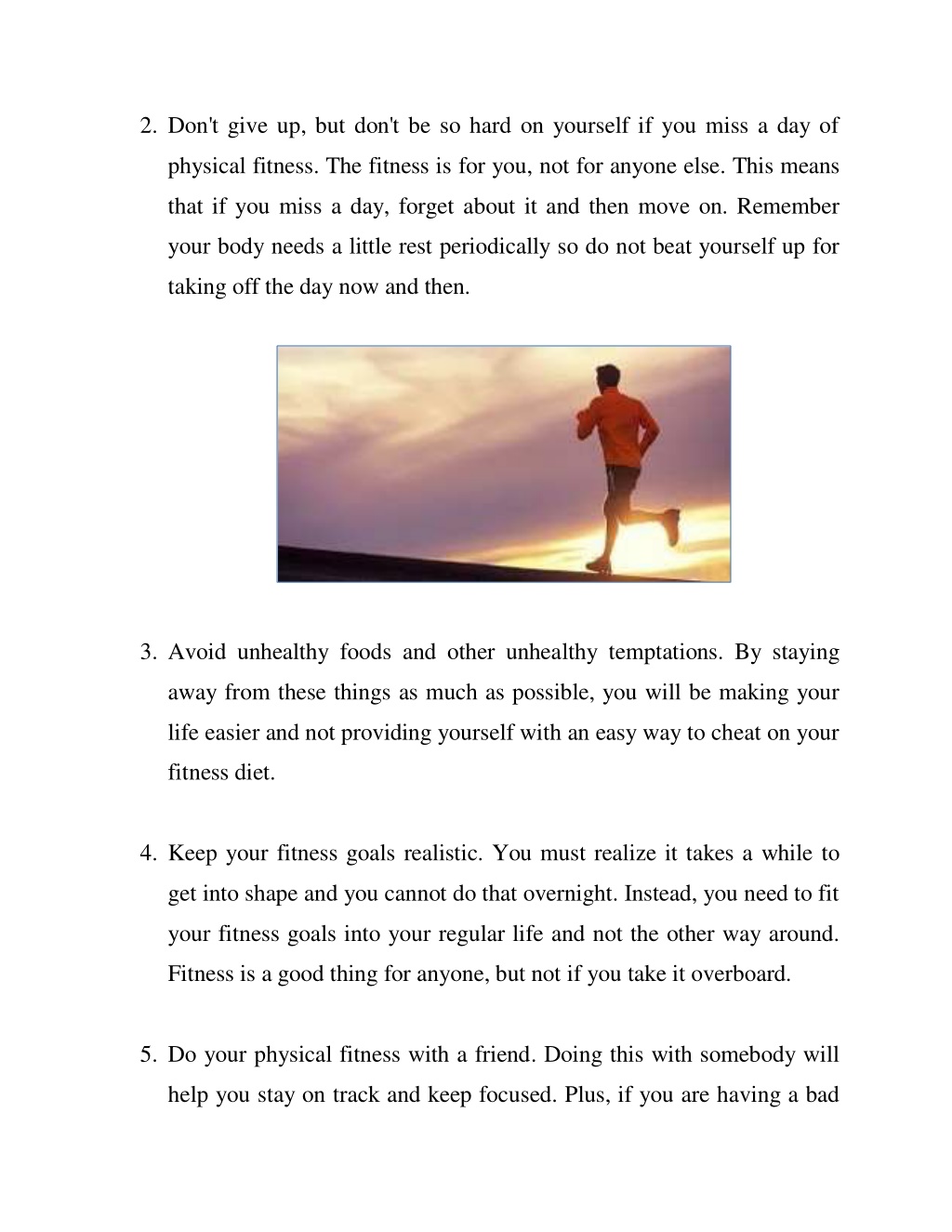 2. Don't give up, but don't be so hard on yourself if you miss a day of physical fitness. The fitness is for you, not for anyone else. This means that if you miss a day, forget about it and then move on. Remember your body needs a little rest periodically so do not beat yourself up for taking off the day now and then.

3. Avoid unhealthy foods and other unhealthy temptations. By staying away from these things as much as possible, you will be making your life easier and not providing yourself with an easy way to cheat on your fitness diet.

4. Keep your fitness goals realistic. You must realize it takes a while to get into shape and you cannot do that overnight. Instead, you need to fit your fitness goals into your regular life and not the other way around. Fitness is a good thing for anyone, but not if you take it overboard.

5. Do your physical fitness with a friend. Doing this with somebody will help you stay on track and keep focused. Plus, if you are having a bad